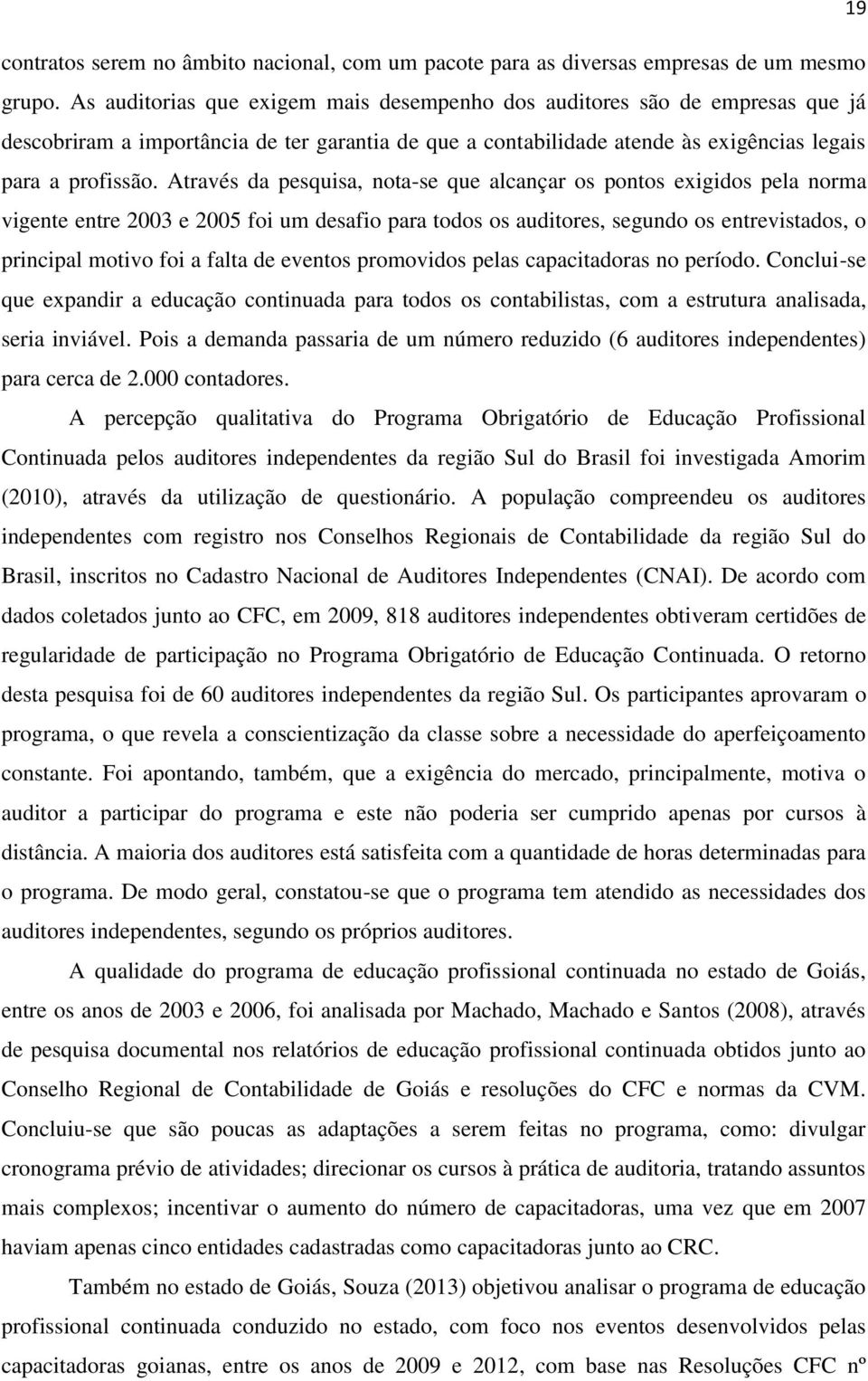 19

contratos serem no âmbito nacional, com um pacote para as diversas empresas de um mesmo grupo. As auditorias que exigem mais desempenho dos auditores são de empresas que já descobriram a importância de ter garantia de que a contabilidade atende às exigências legais para a profissão. Através da pesquisa, nota-se que alcançar os pontos exigidos pela norma vigente entre 2003 e 2005 foi um desafio para todos os auditores, segundo os entrevistados, o principal motivo foi a falta de eventos promovidos pelas capacitadoras no período. Conclui-se que expandir a educação continuada para todos os contabilistas, com a estrutura analisada, seria inviável. Pois a demanda passaria de um número reduzido (6 auditores independentes) para cerca de 2.000 contadores.

A percepção qualitativa do Programa Obrigatório de Educação Profissional Continuada pelos auditores independentes da região Sul do Brasil foi investigada Amorim (2010), através da utilização de questionário. A população compreendeu os auditores independentes com registro nos Conselhos Regionais de Contabilidade da região Sul do Brasil, inscritos no Cadastro Nacional de Auditores Independentes (CNAI). De acordo com dados coletados junto ao CFC, em 2009, 818 auditores independentes obtiveram certidões de regularidade de participação no Programa Obrigatório de Educação Continuada. O retorno desta pesquisa foi de 60 auditores independentes da região Sul. Os participantes aprovaram o programa, o que revela a conscientização da classe sobre a necessidade do aperfeiçoamento constante. Foi apontando, também, que a exigência do mercado, principalmente, motiva o auditor a participar do programa e este não poderia ser cumprido apenas por cursos à distância. A maioria dos auditores está satisfeita com a quantidade de horas determinadas para o programa. De modo geral, constatou-se que o programa tem atendido as necessidades dos auditores independentes, segundo os próprios auditores.

A qualidade do programa de educação profissional continuada no estado de Goiás, entre os anos de 2003 e 2006, foi analisada por Machado, Machado e Santos (2008), através de pesquisa documental nos relatórios de educação profissional continuada obtidos junto ao Conselho Regional de Contabilidade de Goiás e resoluções do CFC e normas da CVM. Concluiu-se que são poucas as adaptações a serem feitas no programa, como: divulgar cronograma prévio de atividades; direcionar os cursos à prática de auditoria, tratando assuntos mais complexos; incentivar o aumento do número de capacitadoras, uma vez que em 2007 haviam apenas cinco entidades cadastradas como capacitadoras junto ao CRC.

Também no estado de Goiás, Souza (2013) objetivou analisar o programa de educação profissional continuada conduzido no estado, com foco nos eventos desenvolvidos pelas capacitadoras goianas, entre os anos de 2009 e 2012, com base nas Resoluções CFC nº